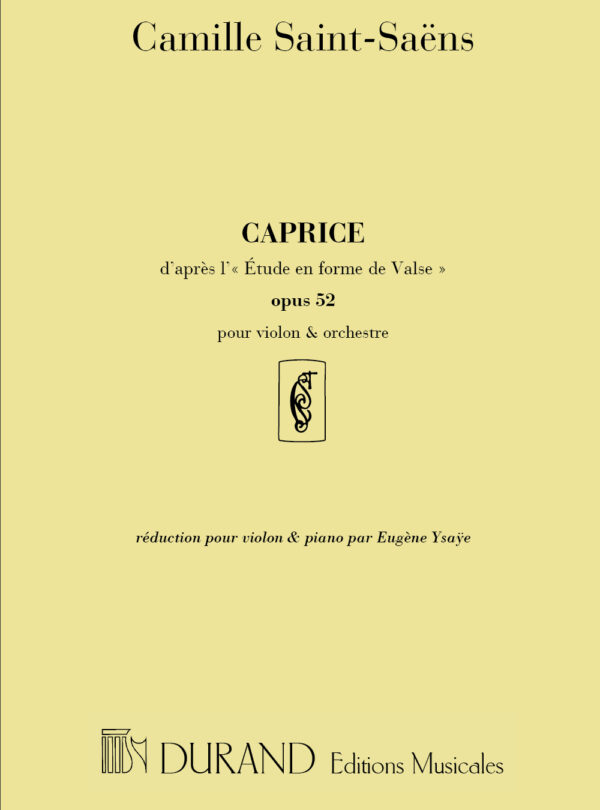 Camille Saint-Saëns

CAPRICE

d'après l'« Étude en forme de Valse »

opus 52

pour violon & orchestre

réduction pour violon & piano par Eugène Ysaÿe

DURAND Editions Musicales